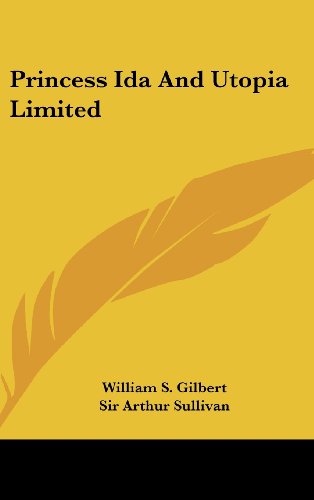 Princess Ida And Utopia Limited

William S. Gilbert
Sir Arthur Sullivan